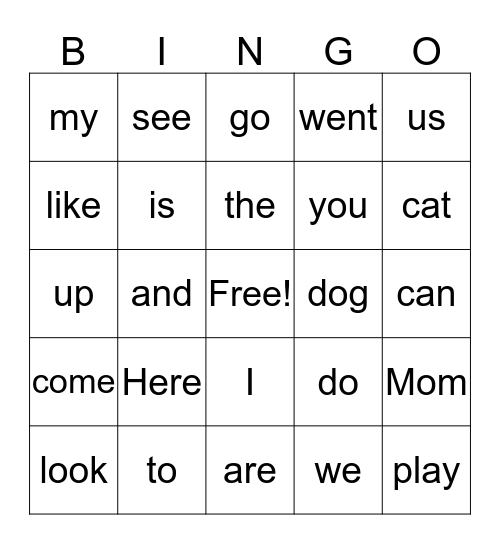 | B | I | N | G | O |
|---|---|---|---|---|
| my | see | go | went | us |
| like | is | the | you | cat |
| up | and | Free! | dog | can |
| come | Here | I | do | Mom |
| look | to | are | we | play |